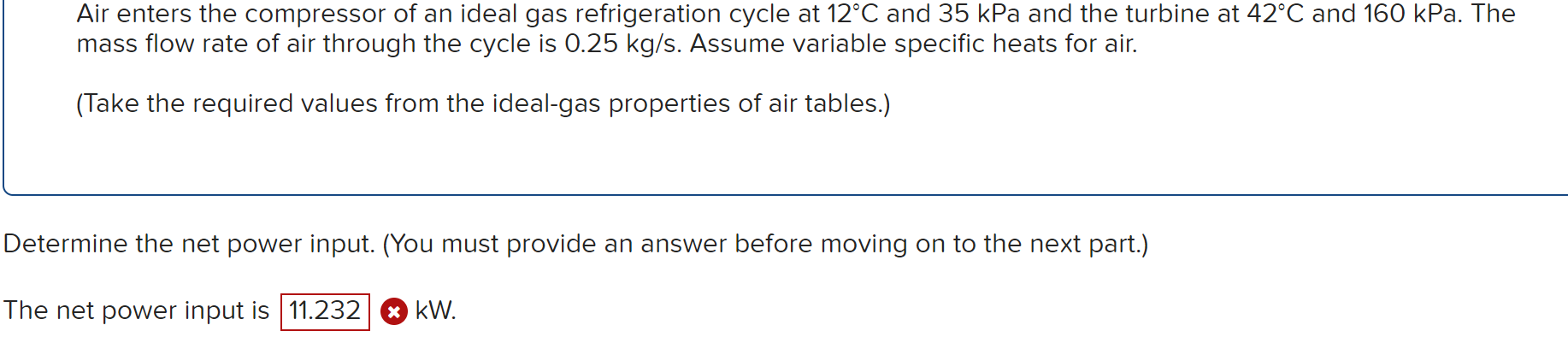 Air enters the compressor of an ideal gas refrigeration cycle at 12°C and 35 kPa and the turbine at 42°C and 160 kPa. The mass flow rate of air through the cycle is 0.25 kg/s. Assume variable specific heats for air.

(Take the required values from the ideal-gas properties of air tables.)

Determine the net power input. (You must provide an answer before moving on to the next part.)

The net power input is 11.232 kW.